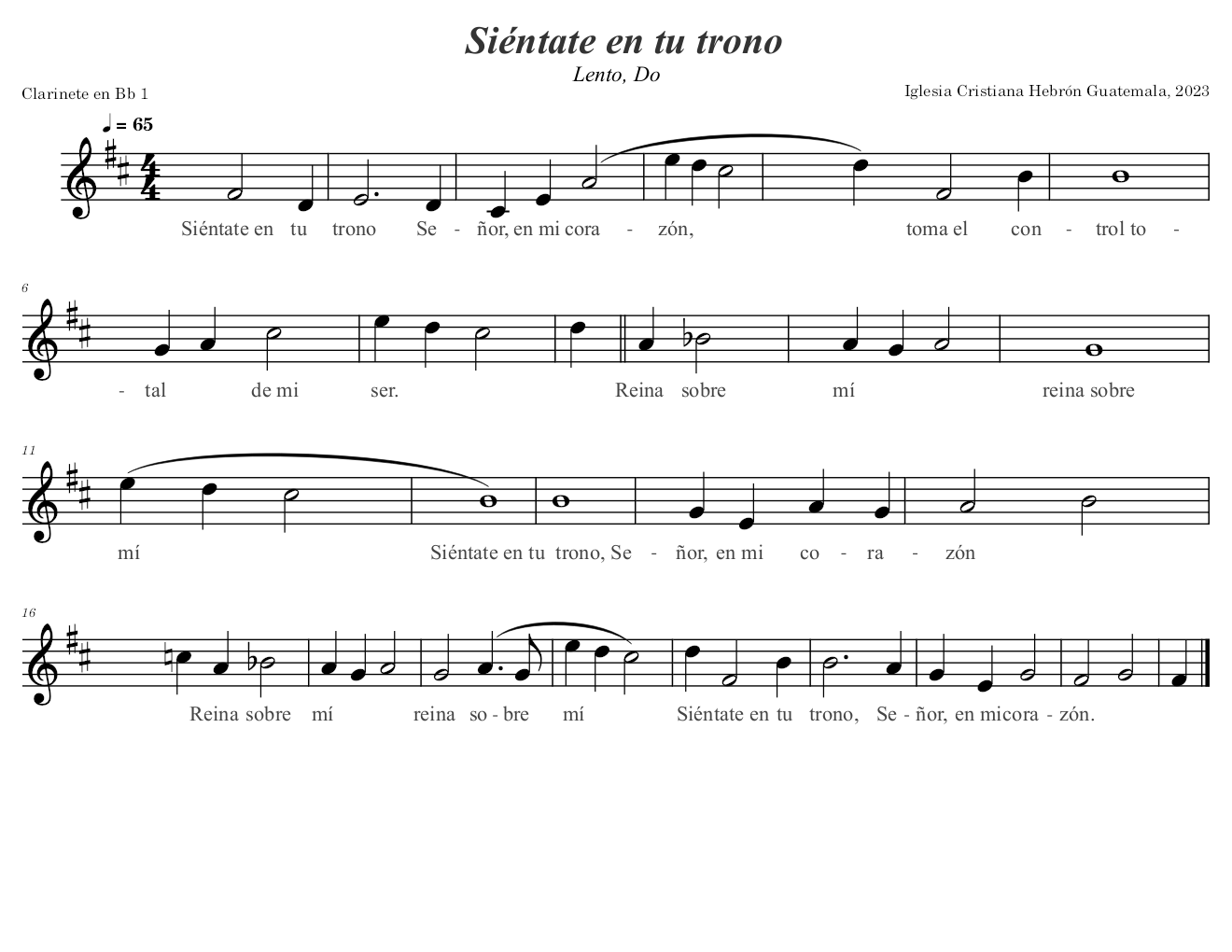 Siéntate en tu trono

Lento, Do

Clarinete en Bb 1

Iglesia Cristiana Hebrón Guatemala, 2023

♩ = 65

Siéntate en tu trono Se - ñor, en mi cora - zón, toma el con - trol to -

6

- tal de mi ser. Reina sobre mí reina sobre

11

mí Siéntate en tu trono, Se - ñor, en mi co - ra - zón

16

Reina sobre mí reina so - bre mí Siéntate en tu trono, Se - ñor, en micora - zón.